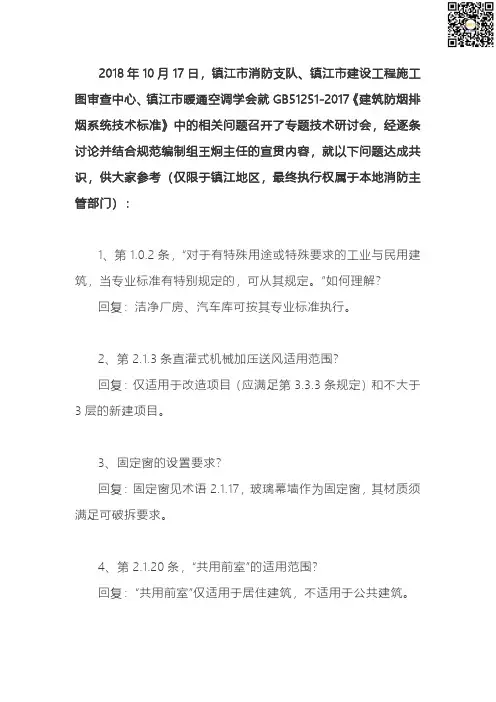 2018 年 10 月 17 日，镇江市消防支队、镇江市建设工程施工图审查中心、镇江市暖通空调学会就 GB51251-2017《建筑防烟排烟系统技术标准》中的相关问题召开了专题技术研讨会，经逐条讨论并结合规范编制组王炯主任的宣贯内容，就以下问题达成共识，供大家参考（仅限于镇江地区，最终执行权属于本地消防主管部门）：

1、第 1.0.2 条，"对于有特殊用途或特殊要求的工业与民用建筑，当专业标准有特别规定的，可从其规定。"如何理解？

回复：洁净厂房、汽车库可按其专业标准执行。

2、第 2.1.3 条直灌式机械加压送风适用范围？

回复：仅适用于改造项目（应满足第 3.3.3 条规定）和不大于 3 层的新建项目。

3、固定窗的设置要求？

回复：固定窗见术语 2.1.17，玻璃幕墙作为固定窗，其材质须满足可破拆要求。

4、第 2.1.20 条，"共用前室"的适用范围？

回复："共用前室"仅适用于居住建筑，不适用于公共建筑。